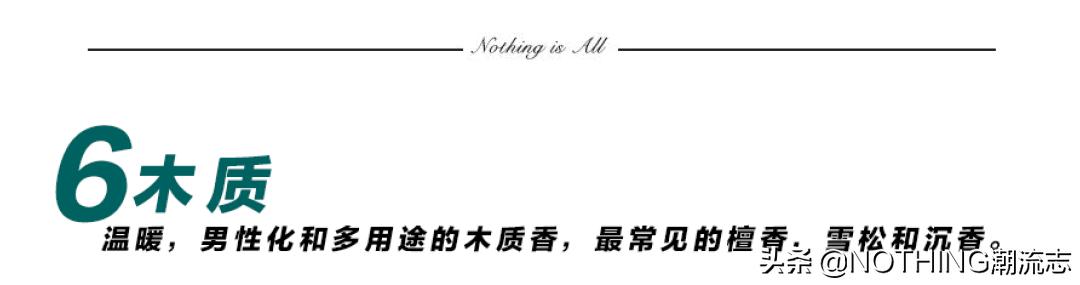 Nothing is All

6木质

温暖，男性化和多用途的木质香，最常见的檀香、雪松和沉香。

头条 @NOTHING潮流志